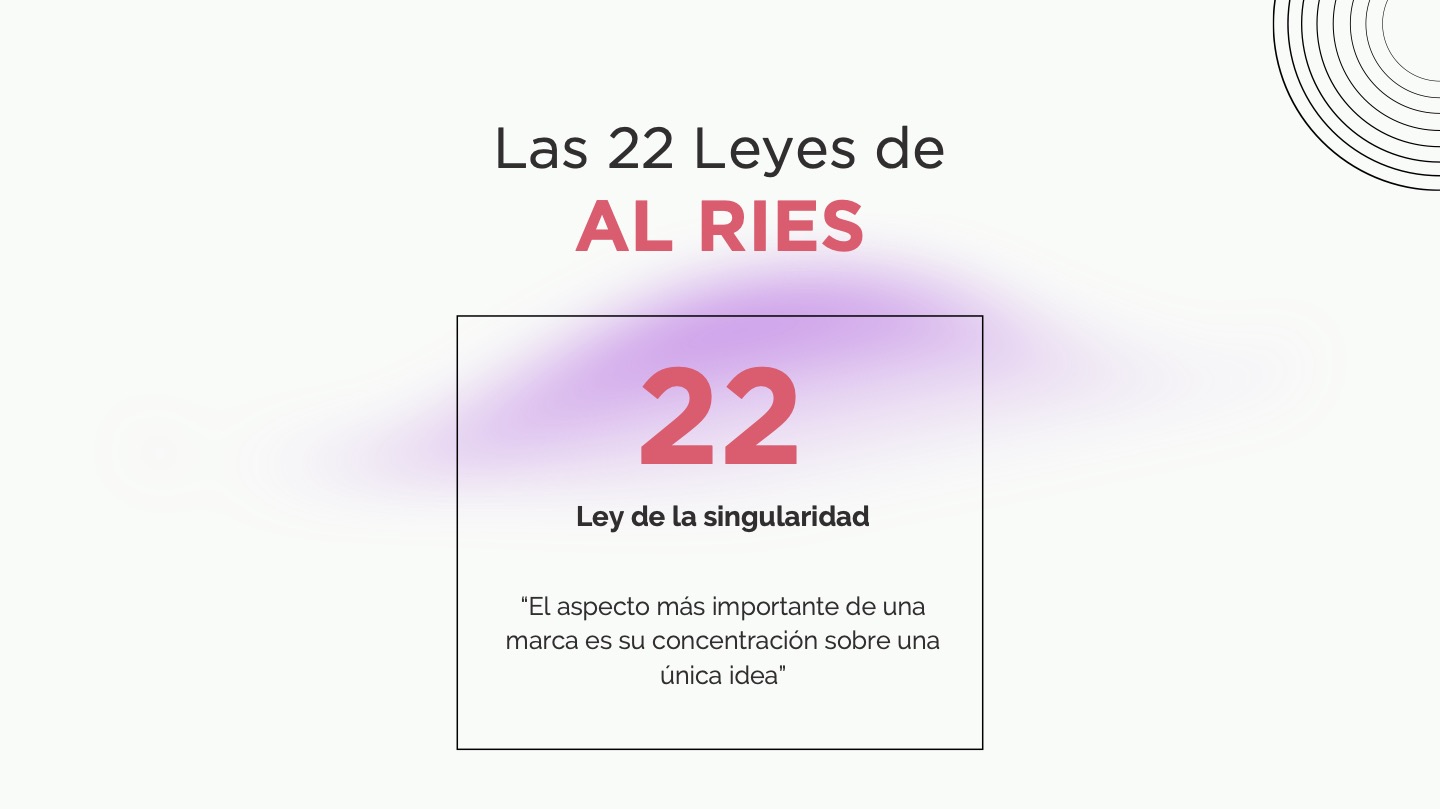 Las 22 Leyes de
AL RIES

22

Ley de la singularidad

"El aspecto más importante de una marca es su concentración sobre una única idea"